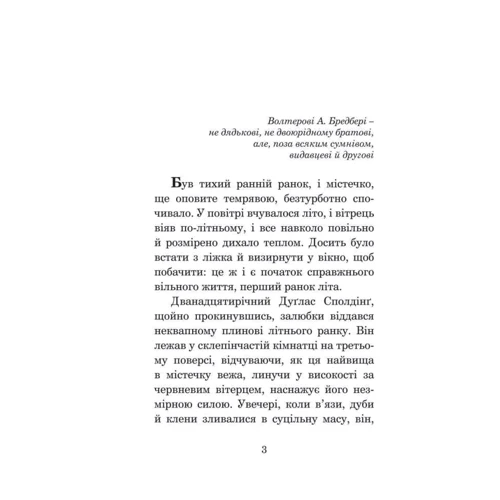 Волтерові А. Бредбері –
не дядькові, не двоюрідному братові,
але, поза всяким сумнівом,
видавцеві й другові

Був тихий ранній ранок, і містечко, ще оповите темрявою, безтурботно спочивало. У повітрі вчувалося літо, і вітрець віяв по-літньому, і все навколо повільно й розмірено дихало теплом. Досить було встати з ліжка й визирнути у вікно, щоб побачити: це ж і є початок справжнього вільного життя, перший ранок літа.

Дванадцятирічний Дуґлас Сполдінґ, щойно прокинувшись, залюбки віддався неквапному плинові літнього ранку. Він лежав у склепінчастій кімнатці на третьому поверсі, відчуваючи, як ця найвища в містечку вежа, линучи у високості за червневим вітерцем, наснажує його незмірною силою. Увечері, коли в'язи, дуби й клени зливалися в суцільну масу, він,

3